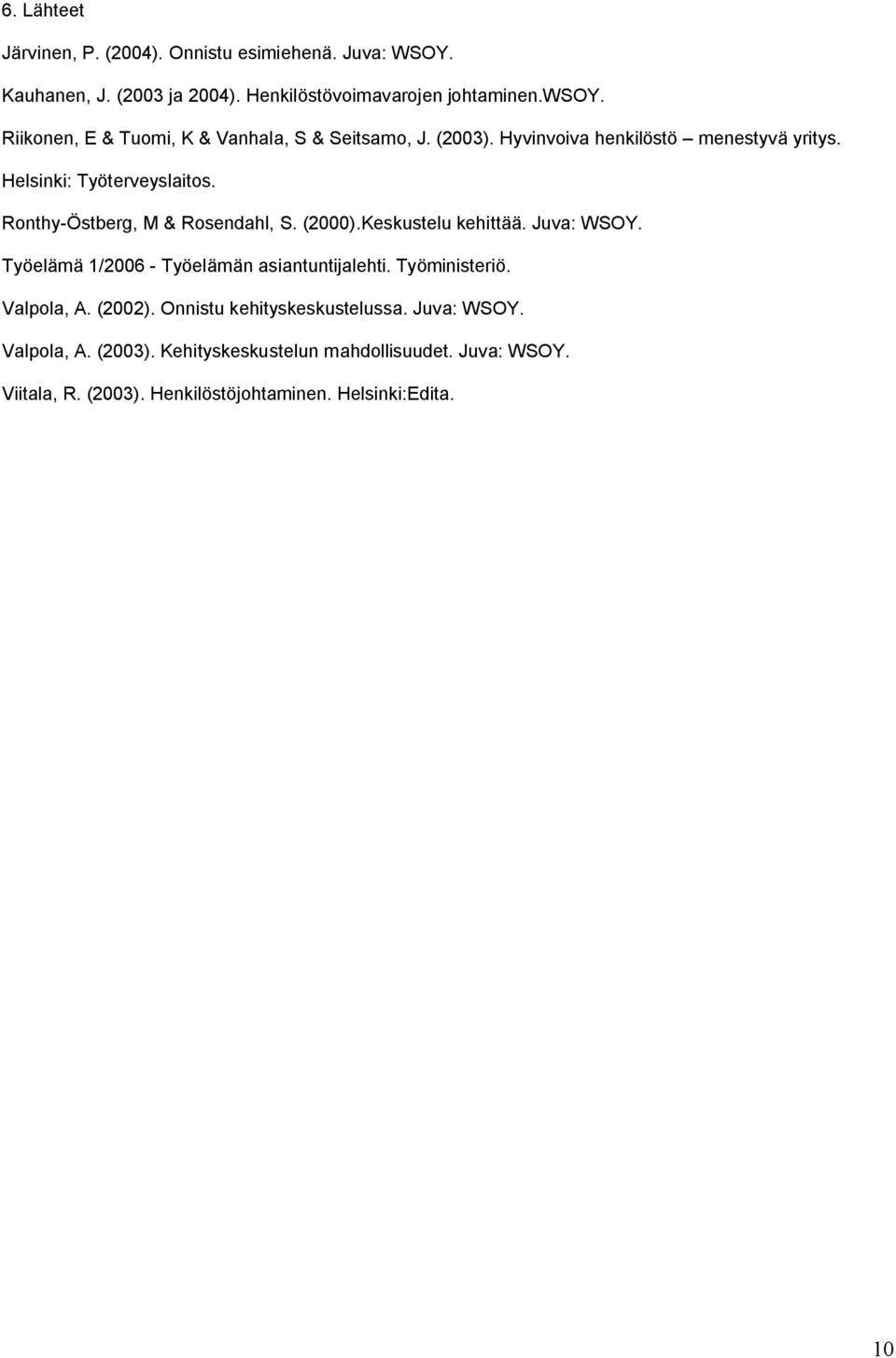 6. Lähteet

Järvinen, P. (2004). Onnistu esimiehenä. Juva: WSOY.

Kauhanen, J. (2003 ja 2004). Henkilöstövoimavarojen johtaminen.WSOY.

Riikonen, E & Tuomi, K & Vanhala, S & Seitsamo, J. (2003). Hyvinvoiva henkilöstö – menestyvä yritys. Helsinki: Työterveyslaitos.

Ronthy-Östberg, M & Rosendahl, S. (2000).Keskustelu kehittää. Juva: WSOY.

Työelämä 1/2006 - Työelämän asiantuntijalehti. Työministeriö.

Valpola, A. (2002). Onnistu kehityskeskustelussa. Juva: WSOY.

Valpola, A. (2003). Kehityskeskustelun mahdollisuudet. Juva: WSOY.

Viitala, R. (2003). Henkilöstöjohtaminen. Helsinki:Edita.

10